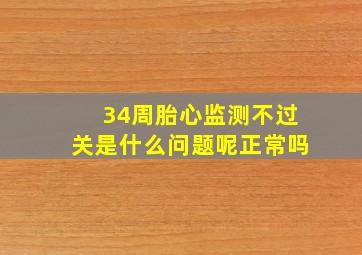 34周胎心监测不过关是什么问题呢正常吗